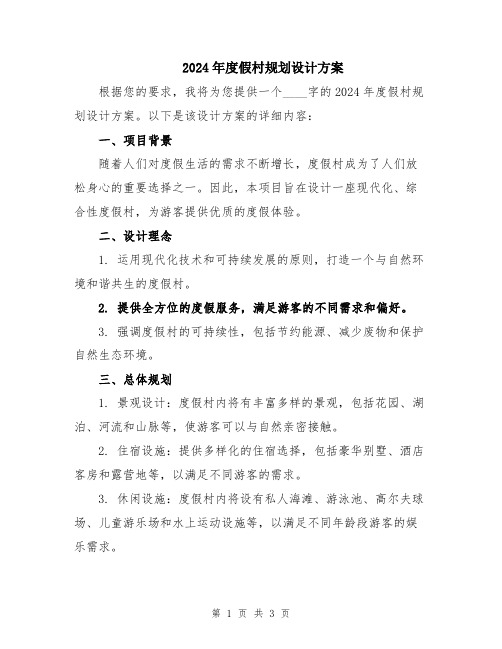 2024年度假村规划设计方案

根据您的要求，我将为您提供一个____字的2024年度假村规划设计方案。以下是该设计方案的详细内容：

一、项目背景

随着人们对度假生活的需求不断增长，度假村成为了人们放松身心的重要选择之一。因此，本项目旨在设计一座现代化、综合性度假村，为游客提供优质的度假体验。

二、设计理念

1. 运用现代化技术和可持续发展的原则，打造一个与自然环境和谐共生的度假村。

2. 提供全方位的度假服务，满足游客的不同需求和偏好。

3. 强调度假村的可持续性，包括节约能源、减少废物和保护自然生态环境。

三、总体规划

1. 景观设计：度假村内将有丰富多样的景观，包括花园、湖泊、河流和山脉等，使游客可以与自然亲密接触。

2. 住宿设施：提供多样化的住宿选择，包括豪华别墅、酒店客房和露营地等，以满足不同游客的需求。

3. 休闲设施：度假村内将设有私人海滩、游泳池、高尔夫球场、儿童游乐场和水上运动设施等，以满足不同年龄段游客的娱乐需求。

第 1 页 共 3 页